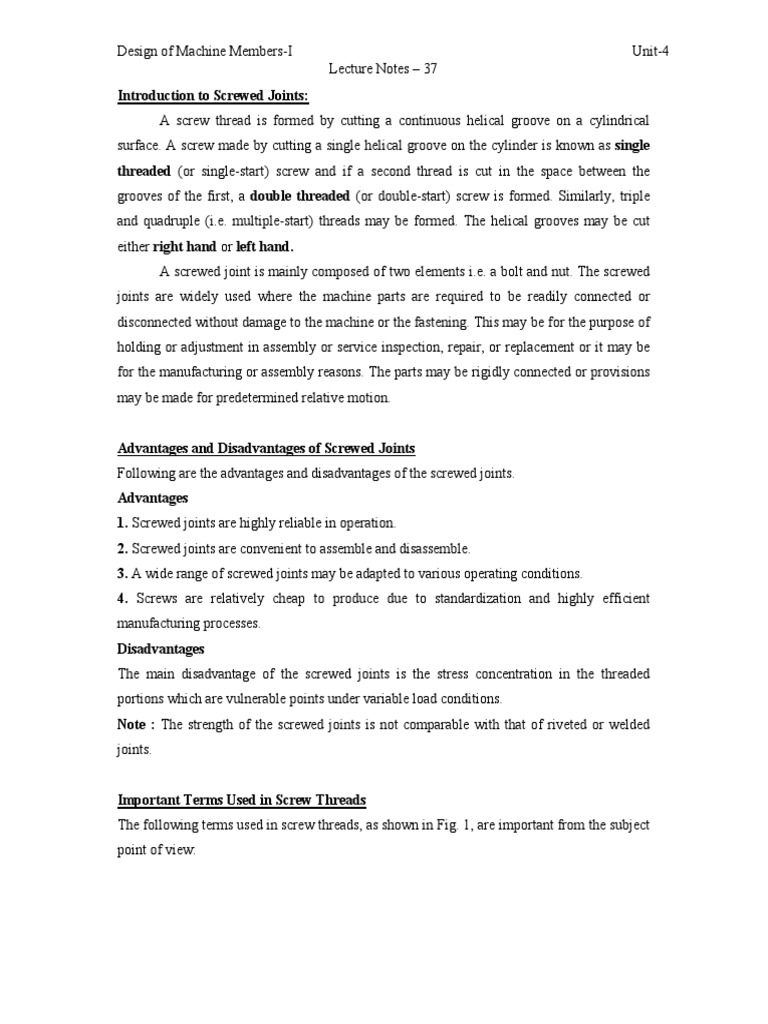 Design of Machine Members-I Unit-4

Lecture Notes – 37

Introduction to Screwed Joints:

A screw thread is formed by cutting a continuous helical groove on a cylindrical surface. A screw made by cutting a single helical groove on the cylinder is known as single threaded (or single-start) screw and if a second thread is cut in the space between the grooves of the first, a double threaded (or double-start) screw is formed. Similarly, triple and quadruple (i.e. multiple-start) threads may be formed. The helical grooves may be cut either right hand or left hand.

A screwed joint is mainly composed of two elements i.e. a bolt and nut. The screwed joints are widely used where the machine parts are required to be readily connected or disconnected without damage to the machine or the fastening. This may be for the purpose of holding or adjustment in assembly or service inspection, repair, or replacement or it may be for the manufacturing or assembly reasons. The parts may be rigidly connected or provisions may be made for predetermined relative motion.

Advantages and Disadvantages of Screwed Joints

Following are the advantages and disadvantages of the screwed joints.

Advantages

1. Screwed joints are highly reliable in operation.

2. Screwed joints are convenient to assemble and disassemble.

3. A wide range of screwed joints may be adapted to various operating conditions.

4. Screws are relatively cheap to produce due to standardization and highly efficient manufacturing processes.

Disadvantages

The main disadvantage of the screwed joints is the stress concentration in the threaded portions which are vulnerable points under variable load conditions.

Note : The strength of the screwed joints is not comparable with that of riveted or welded joints.

Important Terms Used in Screw Threads

The following terms used in screw threads, as shown in Fig. 1, are important from the subject point of view: